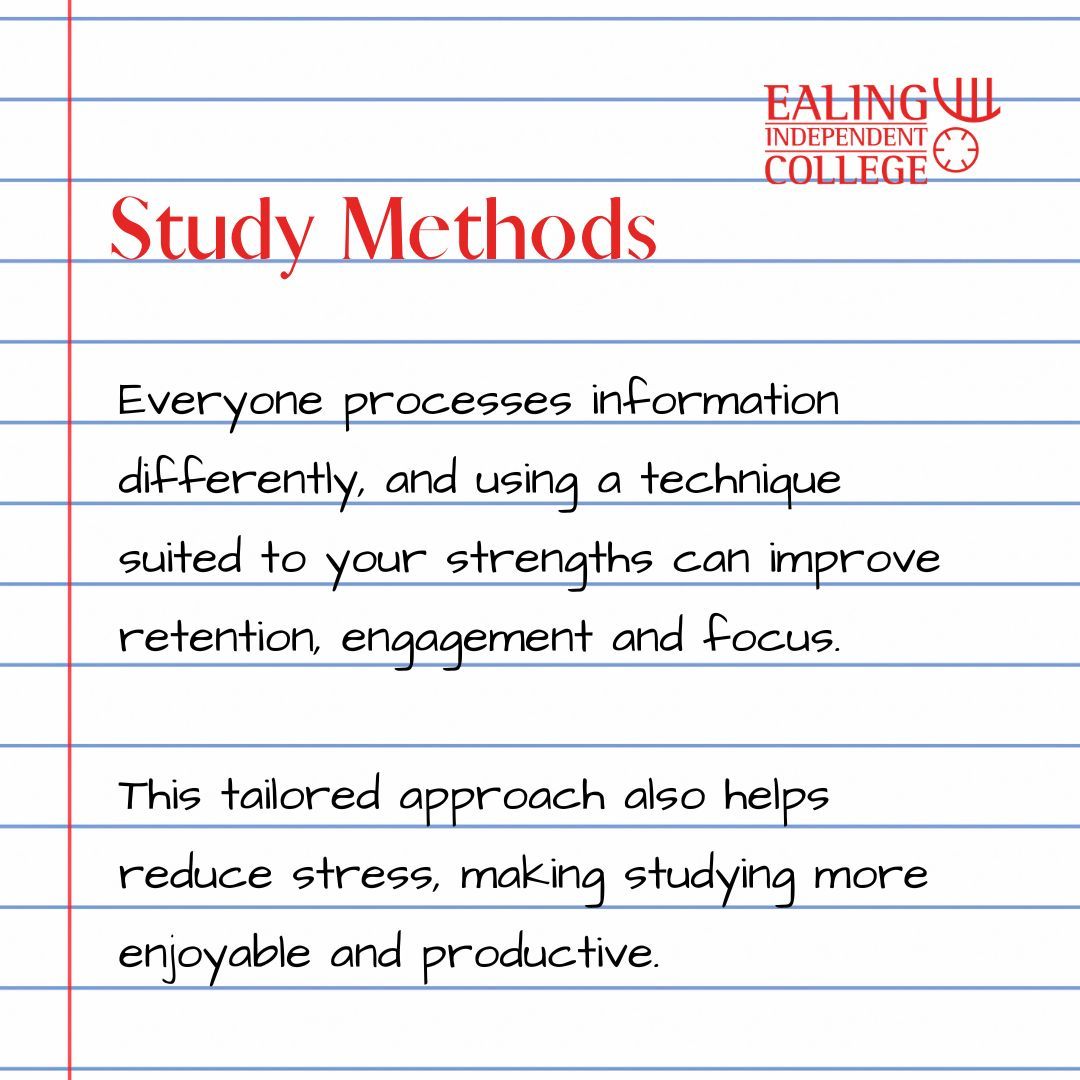 EALING
INDEPENDENT
COLLEGE

Study Methods

Everyone processes information differently, and using a technique suited to your strengths can improve retention, engagement and focus.

This tailored approach also helps reduce stress, making studying more enjoyable and productive.